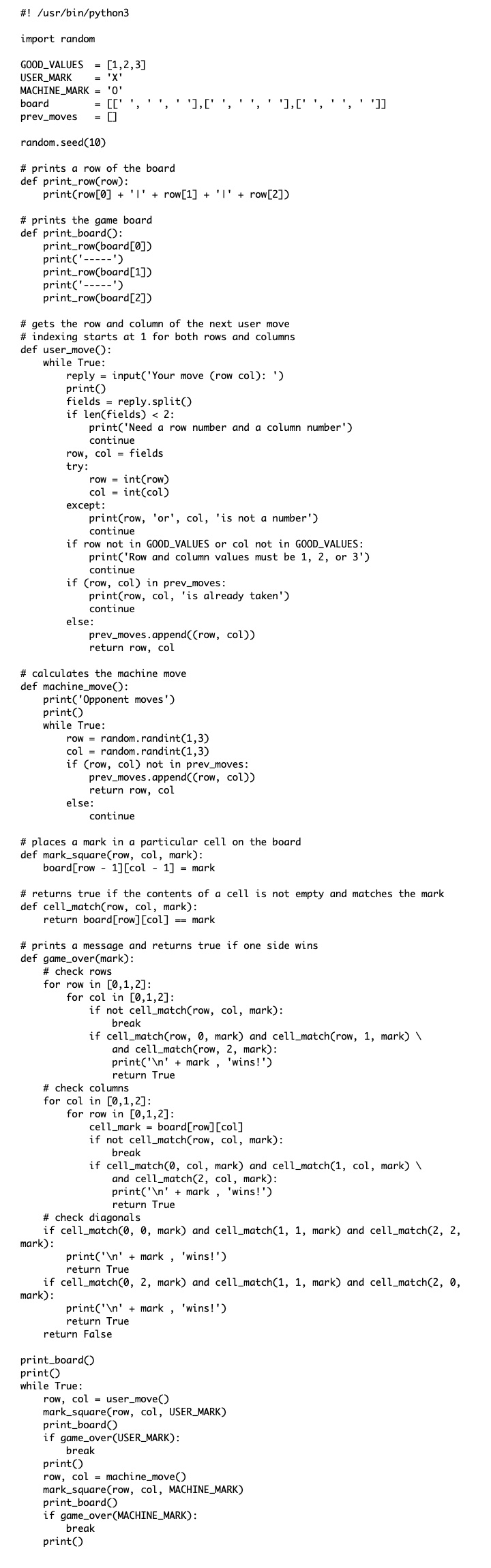 #! /usr/bin/python3

import random

GOOD_VALUES  = [1,2,3]
USER_MARK    = 'X'
MACHINE_MARK = 'O'
board        = [[' ', ' ', ' '],[' ', ' ', ' '],[' ', ' ', ' ']]
prev_moves   = []

random.seed(10)

# prints a row of the board
def print_row(row):
    print(row[0] + '|' + row[1] + '|' + row[2])

# prints the game board
def print_board():
    print_row(board[0])
    print('-----')
    print_row(board[1])
    print('-----')
    print_row(board[2])

# gets the row and column of the next user move
# indexing starts at 1 for both rows and columns
def user_move():
    while True:
        reply = input('Your move (row col): ')
        print()
        fields = reply.split()
        if len(fields) < 2:
            print('Need a row number and a column number')
            continue
        row, col = fields
        try:
            row = int(row)
            col = int(col)
        except:
            print(row, 'or', col, 'is not a number')
            continue
        if row not in GOOD_VALUES or col not in GOOD_VALUES:
            print('Row and column values must be 1, 2, or 3')
            continue
        if (row, col) in prev_moves:
            print(row, col, 'is already taken')
            continue
        else:
            prev_moves.append((row, col))
            return row, col

# calculates the machine move
def machine_move():
    print('Opponent moves')
    print()
    while True:
        row = random.randint(1,3)
        col = random.randint(1,3)
        if (row, col) not in prev_moves:
            prev_moves.append((row, col))
            return row, col
        else:
            continue

# places a mark in a particular cell on the board
def mark_square(row, col, mark):
    board[row - 1][col - 1] = mark

# returns true if the contents of a cell is not empty and matches the mark
def cell_match(row, col, mark):
    return board[row][col] == mark

# prints a message and returns true if one side wins
def game_over(mark):
    # check rows
    for row in [0,1,2]:
        for col in [0,1,2]:
            if not cell_match(row, col, mark):
                break
            if cell_match(row, 0, mark) and cell_match(row, 1, mark) \
                and cell_match(row, 2, mark):
                print('\n' + mark , 'wins!')
                return True
    # check columns
    for col in [0,1,2]:
        for row in [0,1,2]:
            cell_mark = board[row][col]
            if not cell_match(row, col, mark):
                break
            if cell_match(0, col, mark) and cell_match(1, col, mark) \
                and cell_match(2, col, mark):
                print('\n' + mark , 'wins!')
                return True
    # check diagonals
    if cell_match(0, 0, mark) and cell_match(1, 1, mark) and cell_match(2, 2, mark):
        print('\n' + mark , 'wins!')
        return True
    if cell_match(0, 2, mark) and cell_match(1, 1, mark) and cell_match(2, 0, mark):
        print('\n' + mark , 'wins!')
        return True
    return False

print_board()
print()
while True:
    row, col = user_move()
    mark_square(row, col, USER_MARK)
    print_board()
    if game_over(USER_MARK):
        break
    print()
    row, col = machine_move()
    mark_square(row, col, MACHINE_MARK)
    print_board()
    if game_over(MACHINE_MARK):
        break
    print()